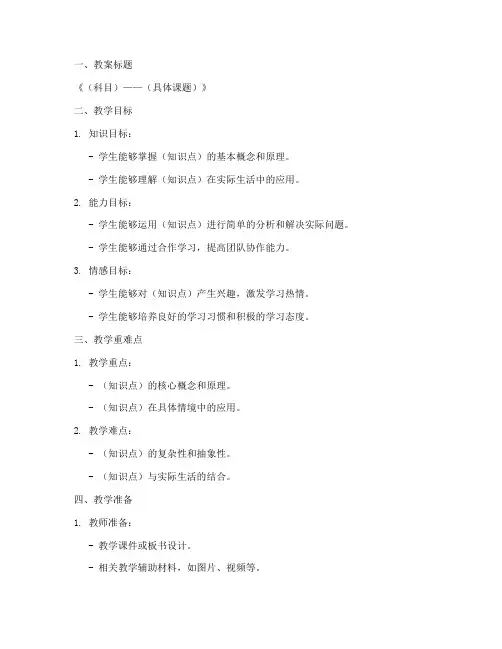 一、教案标题

《（科目）——（具体课题）》

二、教学目标

1. 知识目标：

- 学生能够掌握（知识点）的基本概念和原理。

- 学生能够理解（知识点）在实际生活中的应用。

2. 能力目标：

- 学生能够运用（知识点）进行简单的分析和解决实际问题。

- 学生能够通过合作学习，提高团队协作能力。

3. 情感目标：

- 学生能够对（知识点）产生兴趣，激发学习热情。

- 学生能够培养良好的学习习惯和积极的学习态度。

三、教学重难点

1. 教学重点：

- （知识点）的核心概念和原理。

- （知识点）在具体情境中的应用。

2. 教学难点：

- （知识点）的复杂性和抽象性。

- （知识点）与实际生活的结合。

四、教学准备

1. 教师准备：

- 教学课件或板书设计。

- 相关教学辅助材料，如图片、视频等。